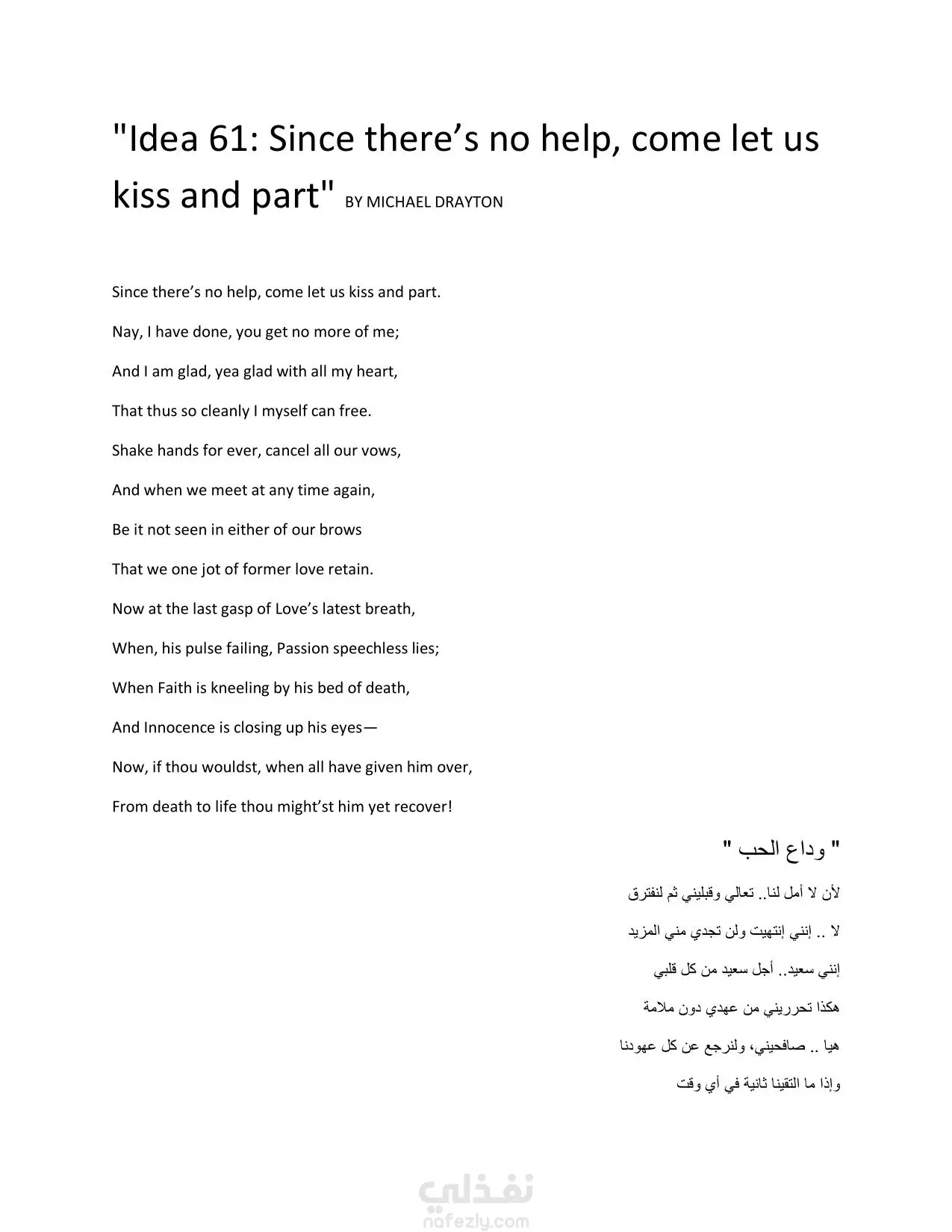 "Idea 61: Since there’s no help, come let us kiss and part" BY MICHAEL DRAYTON

Since there’s no help, come let us kiss and part.

Nay, I have done, you get no more of me;

And I am glad, yea glad with all my heart,

That thus so cleanly I myself can free.

Shake hands for ever, cancel all our vows,

And when we meet at any time again,

Be it not seen in either of our brows

That we one jot of former love retain.

Now at the last gasp of Love’s latest breath,

When, his pulse failing, Passion speechless lies;

When Faith is kneeling by his bed of death,

And Innocence is closing up his eyes—

Now, if thou wouldst, when all have given him over,

From death to life thou might’st him yet recover!

" وداع الحب "

لأن لا أمل لنا.. تعالي وقبليني ثم لنفترق

لا .. إنني إنتهيت ولن تجدي مني المزيد

إنني سعيد.. أجل سعيد من كل قلبي

هكذا تحرريني من عهدي دون ملامة

هيا .. صافحيني، ولنرجع عن كل عهودنا

وإذا ما التقينا ثانية في أي وقت

نفذلي
nafezly.com